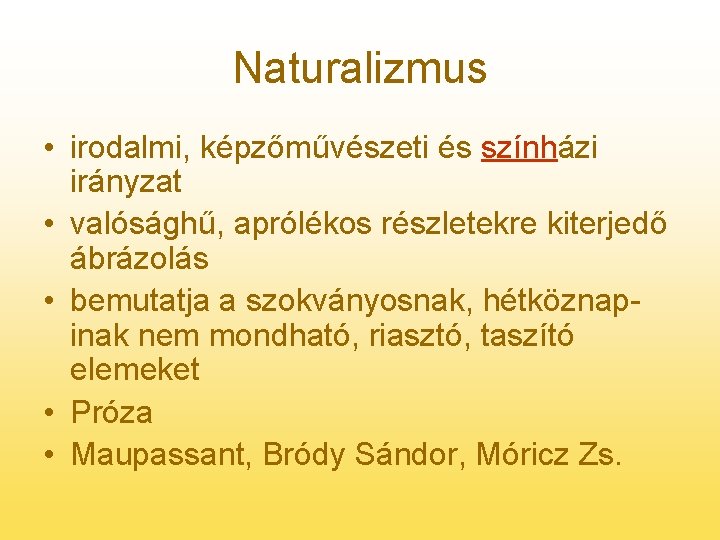 Naturalizmus

• irodalmi, képzőművészeti és színházi irányzat
• valósághű, aprólékos részletekre kiterjedő ábrázolás
• bemutatja a szokványosnak, hétköznapinak nem mondható, riasztó, taszító elemeket
• Próza
• Maupassant, Bródy Sándor, Móricz Zs.